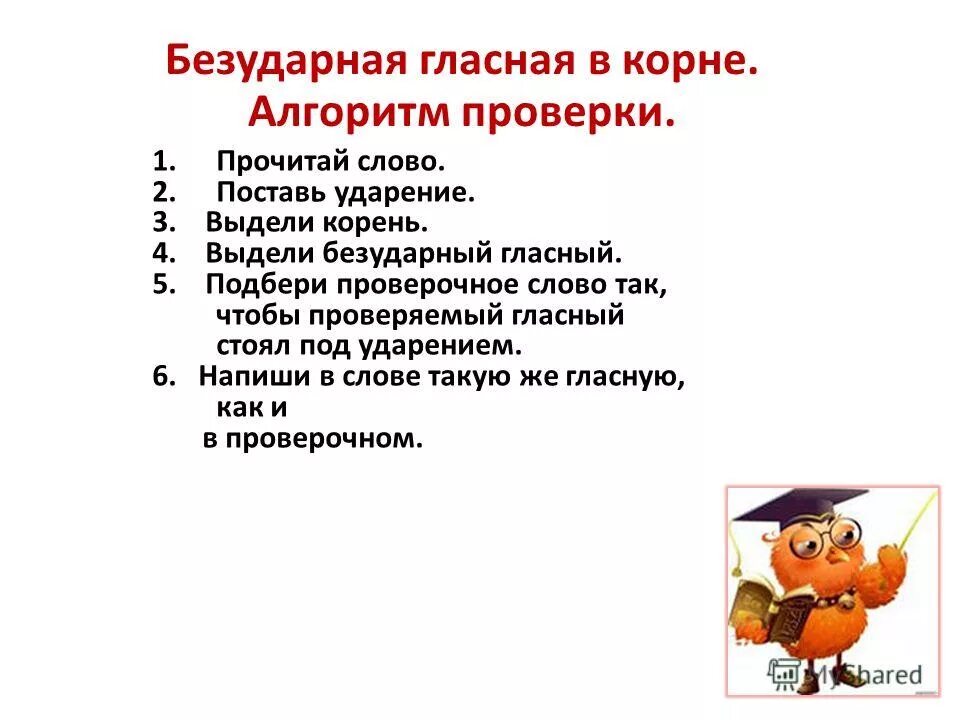 Безударная гласная в корне. Алгоритм проверки.

1. Прочитай слово.
2. Поставь ударение.
3. Выдели корень.
4. Выдели безударный гласный.
5. Подбери проверочное слово так, чтобы проверяемый гласный стоял под ударением.
6. Напиши в слове такую же гласную, как и в проверочном.

MyShared